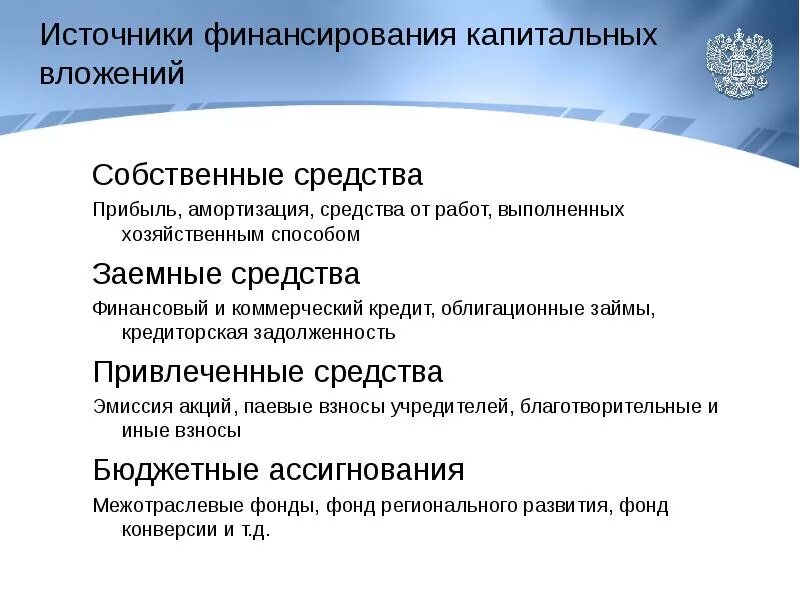 Источники финансирования капитальных вложений

Собственные средства

Прибыль, амортизация, средства от работ, выполненных хозяйственным способом

Заемные средства

Финансовый и коммерческий кредит, облигационные займы, кредиторская задолженность

Привлеченные средства

Эмиссия акций, паевые взносы учредителей, благотворительные и иные взносы

Бюджетные ассигнования

Межотраслевые фонды, фонд регионального развития, фонд конверсии и т.д.